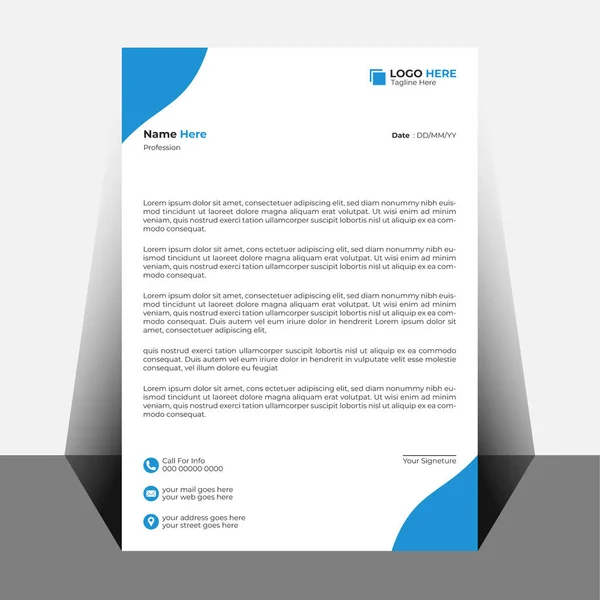 LOGO HERE
Tagline Here

Name Here
Profession

Date : DD/MM/YY

Lorem ipsum dolor sit amet, consectetuer adipiscing elit, sed diam nonummy nibh euismod tincidunt ut laoreet dolore magna aliquam erat volutpat. Ut wisi enim ad minim veniam, quis nostrud exerci tation ullamcorper suscipit lobortis nisl ut aliquip ex ea commodo consequat.

Lorem ipsum dolor sit amet, cons ectetuer adipiscing elit, sed diam nonummy nibh euismod tincidunt ut laoreet dolore magna aliquam erat volutpat. Ut wisi enim ad minim veniam, quis nostrud exerci tation ullamcorper suscipit lobortis nisl ut aliquip ex ea commodo consequat.

Lorem ipsum dolor sit amet, consectetuer adipiscing elit, sed diam nonummy nibh euismod tincidunt ut laoreet dolore magna aliquam erat volutpat. Ut wisi enim ad minim veniam, quis nostrud exerci tation ullamcorper suscipit lobortis nisl ut aliquip ex ea commodo consequat. Duis autem vel eum iriure dolor in hendrerit Lorem ipsum dolor sit amet, consectetuer adipiscing elit,

quis nostrud exerci tation ullamcorper suscipit lobortis nisl ut aliquip ex ea commodo consequat. Duis autem vel eum iriure dolor in hendrerit in vulputate velit esse molestie consequat, vel illum dolore eu feugiat

Lorem ipsum dolor sit amet, cons ectetuer adipiscing elit, sed diam nonummy nibh euismod tincidunt ut laoreet dolore magna aliquam erat volutpat. Ut wisi enim ad minim veniam, quis nostrud exerci tation ullamcorper suscipit lobortis nisl ut aliquip ex ea commodo consequat.

Call For Info
000 00000 0000

your mail goes here
your web goes here

your address goes here
your street goes here

Your Signeture